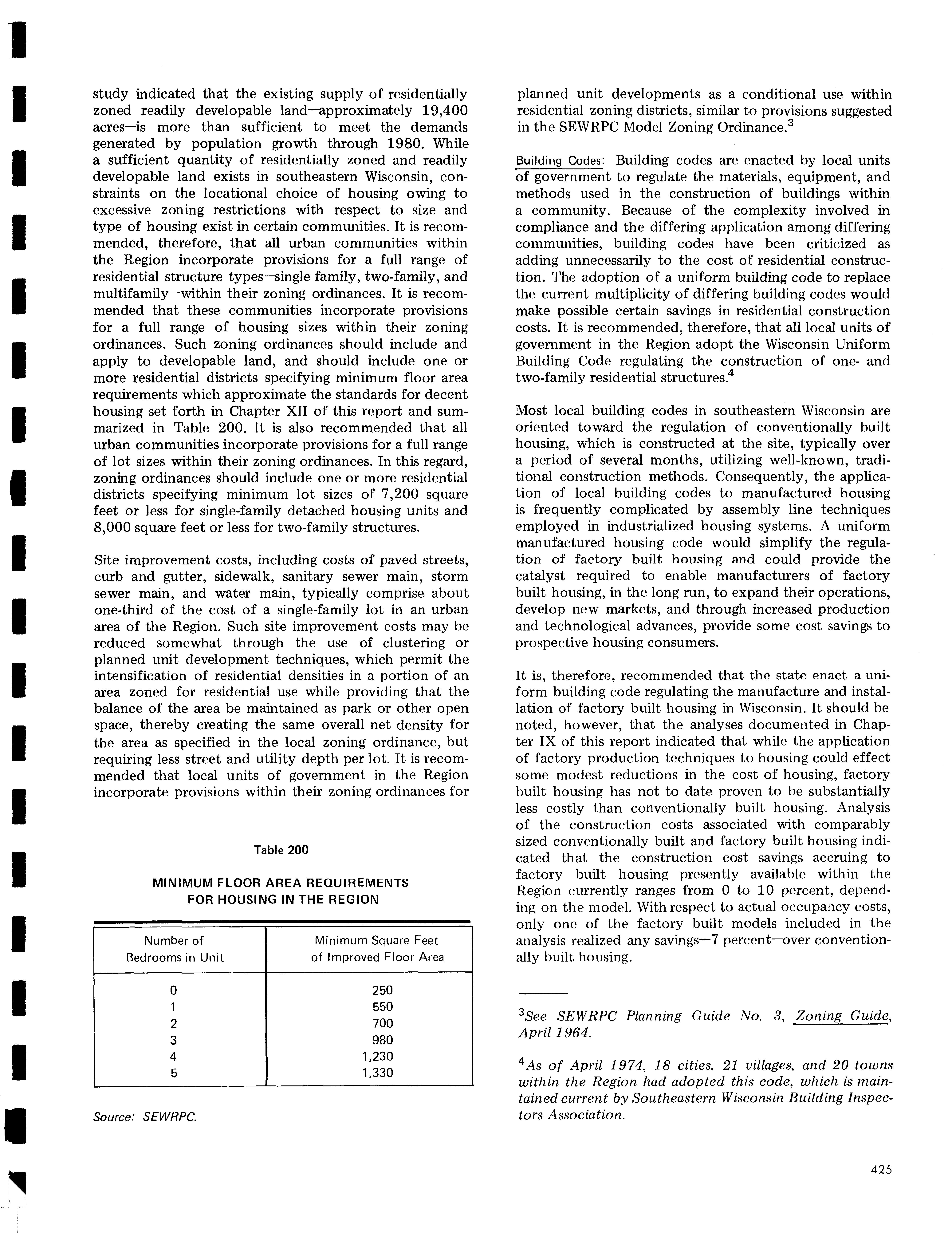 study indicated that the existing supply of residentially zoned readily developable land—approximately 19,400 acres—is more than sufficient to meet the demands generated by population growth through 1980. While a sufficient quantity of residentially zoned and readily developable land exists in southeastern Wisconsin, constraints on the locational choice of housing owing to excessive zoning restrictions with respect to size and type of housing exist in certain communities. It is recommended, therefore, that all urban communities within the Region incorporate provisions for a full range of residential structure types—single family, two-family, and multifamily—within their zoning ordinances. It is recommended that these communities incorporate provisions for a full range of housing sizes within their zoning ordinances. Such zoning ordinances should include and apply to developable land, and should include one or more residential districts specifying minimum floor area requirements which approximate the standards for decent housing set forth in Chapter XII of this report and summarized in Table 200. It is also recommended that all urban communities incorporate provisions for a full range of lot sizes within their zoning ordinances. In this regard, zoning ordinances should include one or more residential districts specifying minimum lot sizes of 7,200 square feet or less for single-family detached housing units and 8,000 square feet or less for two-family structures.

Site improvement costs, including costs of paved streets, curb and gutter, sidewalk, sanitary sewer main, storm sewer main, and water main, typically comprise about one-third of the cost of a single-family lot in an urban area of the Region. Such site improvement costs may be reduced somewhat through the use of clustering or planned unit development techniques, which permit the intensification of residential densities in a portion of an area zoned for residential use while providing that the balance of the area be maintained as park or other open space, thereby creating the same overall net density for the area as specified in the local zoning ordinance, but requiring less street and utility depth per lot. It is recommended that local units of government in the Region incorporate provisions within their zoning ordinances for

Table 200

MINIMUM FLOOR AREA REQUIREMENTS FOR HOUSING IN THE REGION

| Number of Bedrooms in Unit | Minimum Square Feet of Improved Floor Area |
|---|---|
| 0 | 250 |
| 1 | 550 |
| 2 | 700 |
| 3 | 980 |
| 4 | 1,230 |
| 5 | 1,330 |

Source: SEWRPC.

planned unit developments as a conditional use within residential zoning districts, similar to provisions suggested in the SEWRPC Model Zoning Ordinance.$^3$

Building Codes: Building codes are enacted by local units of government to regulate the materials, equipment, and methods used in the construction of buildings within a community. Because of the complexity involved in compliance and the differing application among differing communities, building codes have been criticized as adding unnecessarily to the cost of residential construction. The adoption of a uniform building code to replace the current multiplicity of differing building codes would make possible certain savings in residential construction costs. It is recommended, therefore, that all local units of government in the Region adopt the Wisconsin Uniform Building Code regulating the construction of one- and two-family residential structures.$^4$

Most local building codes in southeastern Wisconsin are oriented toward the regulation of conventionally built housing, which is constructed at the site, typically over a period of several months, utilizing well-known, traditional construction methods. Consequently, the application of local building codes to manufactured housing is frequently complicated by assembly line techniques employed in industrialized housing systems. A uniform manufactured housing code would simplify the regulation of factory built housing and could provide the catalyst required to enable manufacturers of factory built housing, in the long run, to expand their operations, develop new markets, and through increased production and technological advances, provide some cost savings to prospective housing consumers.

It is, therefore, recommended that the state enact a uniform building code regulating the manufacture and installation of factory built housing in Wisconsin. It should be noted, however, that the analyses documented in Chapter IX of this report indicated that while the application of factory production techniques to housing could effect some modest reductions in the cost of housing, factory built housing has not to date proven to be substantially less costly than conventionally built housing. Analysis of the construction costs associated with comparably sized conventionally built and factory built housing indicated that the construction cost savings accruing to factory built housing presently available within the Region currently ranges from 0 to 10 percent, depending on the model. With respect to actual occupancy costs, only one of the factory built models included in the analysis realized any savings—7 percent—over conventionally built housing.

$^3$See SEWRPC Planning Guide No. 3, Zoning Guide, April 1964.

$^4$As of April 1974, 18 cities, 21 villages, and 20 towns within the Region had adopted this code, which is maintained current by Southeastern Wisconsin Building Inspectors Association.

425